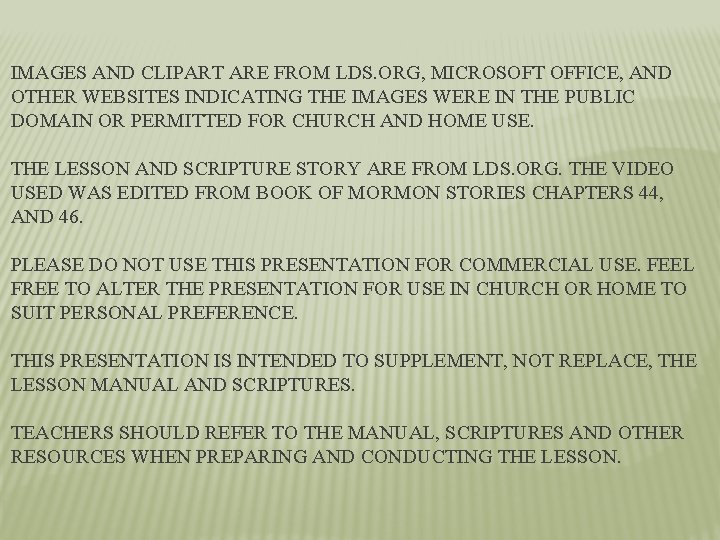 IMAGES AND CLIPART ARE FROM LDS.ORG, MICROSOFT OFFICE, AND OTHER WEBSITES INDICATING THE IMAGES WERE IN THE PUBLIC DOMAIN OR PERMITTED FOR CHURCH AND HOME USE.

THE LESSON AND SCRIPTURE STORY ARE FROM LDS.ORG. THE VIDEO USED WAS EDITED FROM BOOK OF MORMON STORIES CHAPTERS 44, AND 46.

PLEASE DO NOT USE THIS PRESENTATION FOR COMMERCIAL USE. FEEL FREE TO ALTER THE PRESENTATION FOR USE IN CHURCH OR HOME TO SUIT PERSONAL PREFERENCE.

THIS PRESENTATION IS INTENDED TO SUPPLEMENT, NOT REPLACE, THE LESSON MANUAL AND SCRIPTURES.

TEACHERS SHOULD REFER TO THE MANUAL, SCRIPTURES AND OTHER RESOURCES WHEN PREPARING AND CONDUCTING THE LESSON.